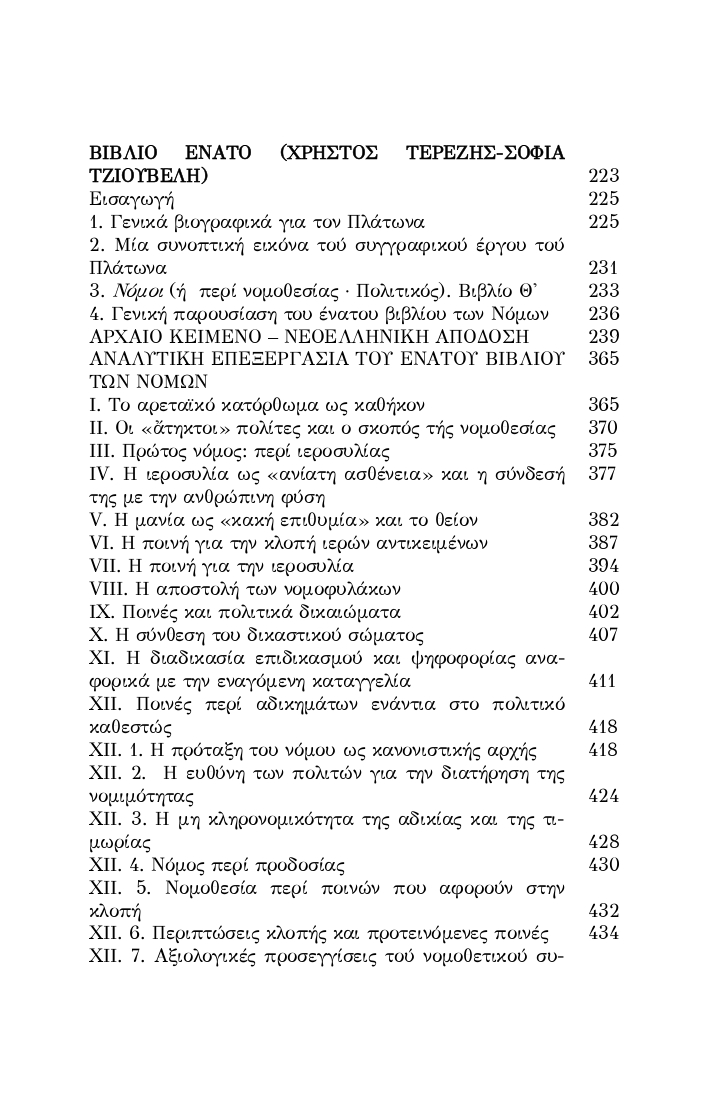 ΒΙΒΛΙΟ ΕΝΑΤΟ (ΧΡΗΣΤΟΣ ΤΕΡΕΖΗΣ-ΣΟΦΙΑ ΤΖΙΟΥΒΕΛΗ) 223
Εισαγωγή 225
1. Γενικά βιογραφικά για τον Πλάτωνα 225
2. Μία συνοπτική εικόνα τού συγγραφικού έργου τού Πλάτωνα 231
3. Νόμοι (ή περί νομοθεσίας · Πολιτικός). Βιβλίο Θ' 233
4. Γενική παρουσίαση του ένατου βιβλίου των Νόμων 236
ΑΡΧΑΙΟ ΚΕΙΜΕΝΟ – ΝΕΟΕΛΛΗΝΙΚΗ ΑΠΟΔΟΣΗ 239
ΑΝΑΛΥΤΙΚΗ ΕΠΕΞΕΡΓΑΣΙΑ ΤΟΥ ΕΝΑΤΟΥ ΒΙΒΛΙΟΥ ΤΩΝ ΝΟΜΩΝ 365
I. Το αρεταϊκό κατόρθωμα ως καθήκον 365
II. Οι «άτηκτοι» πολίτες και ο σκοπός τής νομοθεσίας 370
III. Πρώτος νόμος: περί ιεροσυλίας 375
IV. Η ιεροσυλία ως «ανίατη ασθένεια» και η σύνδεσή της με την ανθρώπινη φύση 377
V. Η μανία ως «κακή επιθυμία» και το θείον 382
VI. Η ποινή για την κλοπή ιερών αντικειμένων 387
VII. Η ποινή για την ιεροσυλία 394
VIII. Η αποστολή των νομοφυλάκων 400
IX. Ποινές και πολιτικά δικαιώματα 402
X. Η σύνθεση του δικαστικού σώματος 407
XI. Η διαδικασία επιδικασμού και ψηφοφορίας αναφορικά με την εναγόμενη καταγγελία 411
XII. Ποινές περί αδικημάτων ενάντια στο πολιτικό καθεστώς 418
XII. 1. Η πρόταξη του νόμου ως κανονιστικής αρχής 418
XII. 2. Η ευθύνη των πολιτών για την διατήρηση της νομιμότητας 424
XII. 3. Η μη κληρονομικότητα της αδικίας και της τιμωρίας 428
XII. 4. Νόμος περί προδοσίας 430
XII. 5. Νομοθεσία περί ποινών που αφορούν στην κλοπή 432
XII. 6. Περιπτώσεις κλοπής και προτεινόμενες ποινές 434
XII. 7. Αξιολογικές προσεγγίσεις τού νομοθετικού συ-